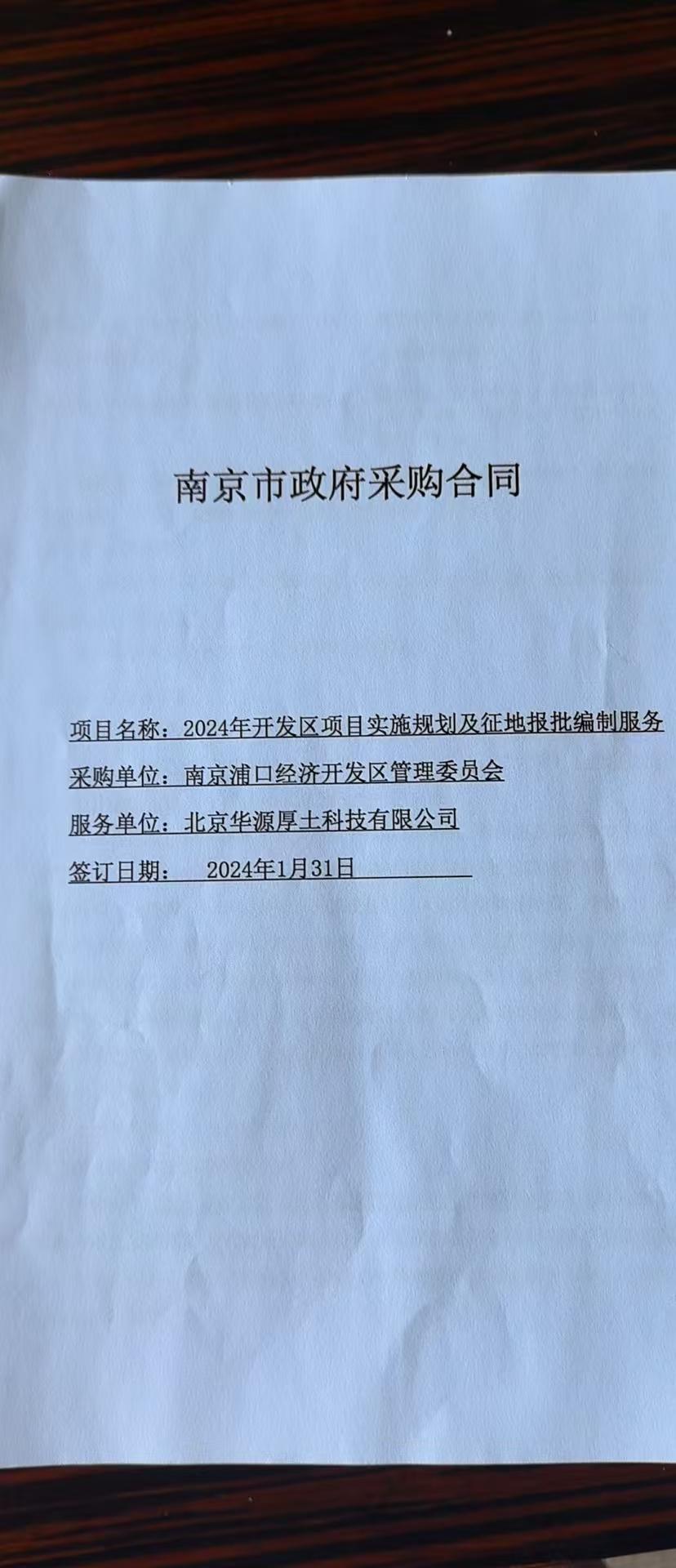 南京市政府采购合同

项目名称：2024年开发区项目实施规划及征地报批编制服务

采购单位：南京浦口经济开发区管理委员会

服务单位：北京华源厚土科技有限公司

签订日期： 2024年1月31日